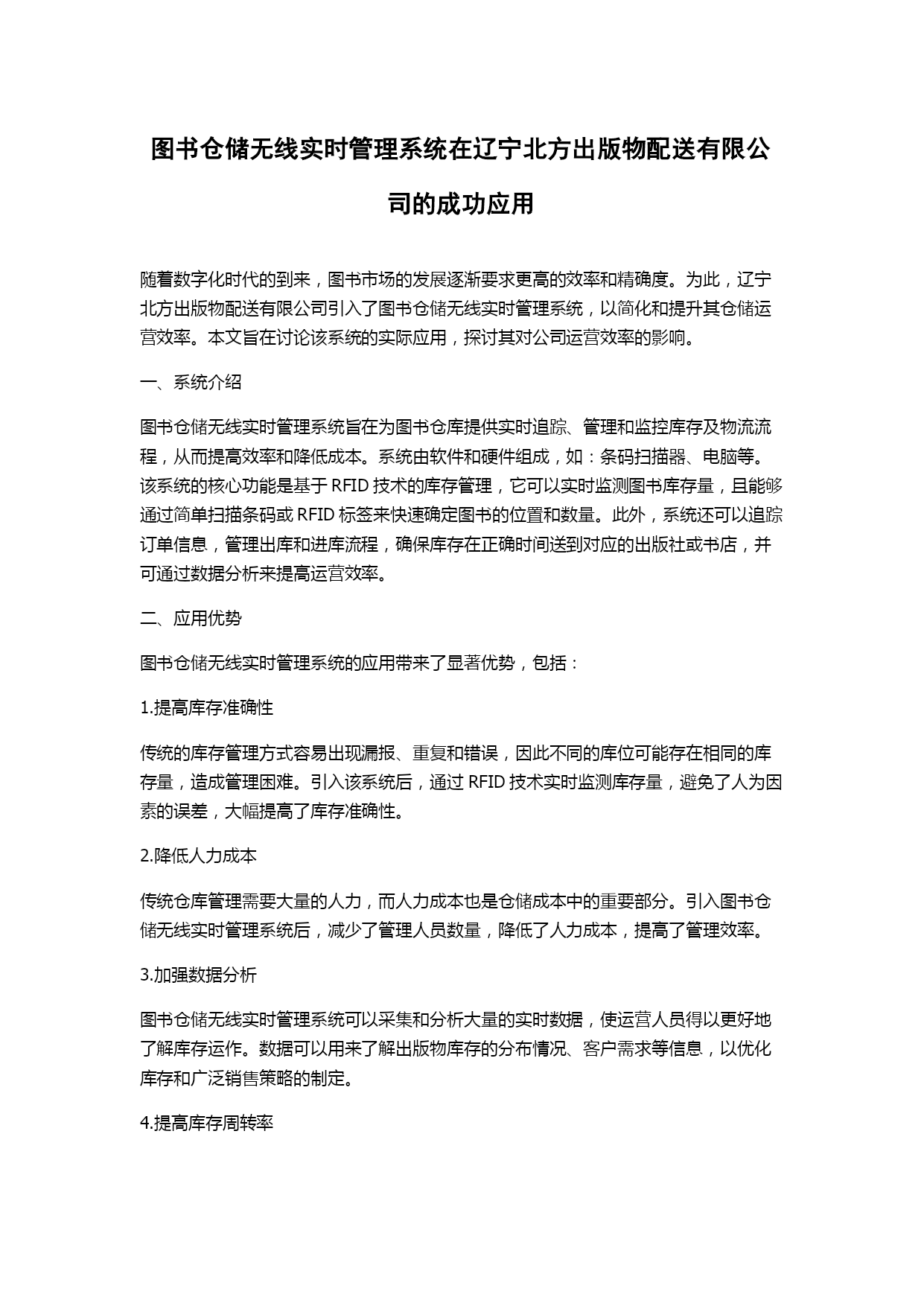 图书仓储无线实时管理系统在辽宁北方出版物配送有限公司的成功应用

随着数字化时代的到来，图书市场的发展逐渐要求更高的效率和精确度。为此，辽宁北方出版物配送有限公司引入了图书仓储无线实时管理系统，以简化和提升其仓储运营效率。本文旨在讨论该系统的实际应用，探讨其对公司运营效率的影响。

一、系统介绍

图书仓储无线实时管理系统旨在为图书仓库提供实时追踪、管理和监控库存及物流流程，从而提高效率和降低成本。系统由软件和硬件组成，如：条码扫描器、电脑等。该系统的核心功能是基于 RFID 技术的库存管理，它可以实时监测图书库存量，且能够通过简单扫描条码或 RFID 标签来快速确定图书的位置和数量。此外，系统还可以追踪订单信息，管理出库和进库流程，确保库存在正确时间送到对应的出版社或书店，并可通过数据分析来提高运营效率。

二、应用优势

图书仓储无线实时管理系统的应用带来了显著优势，包括：

1.提高库存准确性

传统的库存管理方式容易出现漏报、重复和错误，因此不同的库位可能存在相同的库存量，造成管理困难。引入该系统后，通过 RFID 技术实时监测库存量，避免了人为因素的误差，大幅提高了库存准确性。

2.降低人力成本

传统仓库管理需要大量的人力，而人力成本也是仓储成本中的重要部分。引入图书仓储无线实时管理系统后，减少了管理人员数量，降低了人力成本，提高了管理效率。

3.加强数据分析

图书仓储无线实时管理系统可以采集和分析大量的实时数据，使运营人员得以更好地了解库存运作。数据可以用来了解出版物库存的分布情况、客户需求等信息，以优化库存和广泛销售策略的制定。

4.提高库存周转率